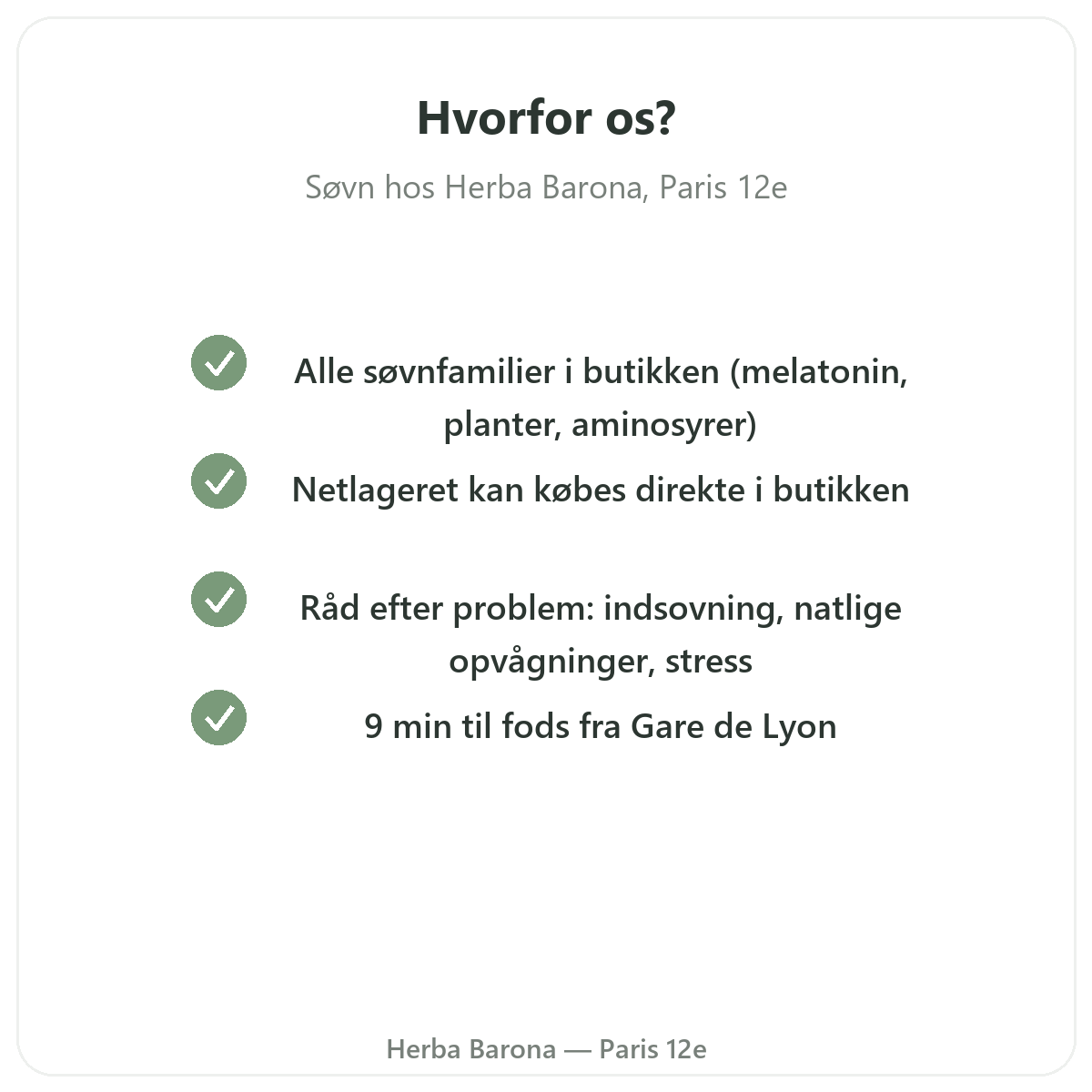 Hvorfor os?

Søvn hos Herba Barona, Paris 12e

✓ Alle søvnfamilier i butikken (melatonin, planter, aminosyrer)

✓ Netlageret kan købes direkte i butikken

✓ Råd efter problem: indsovning, natlige opvågninger, stress

✓ 9 min til fods fra Gare de Lyon

Herba Barona — Paris 12e